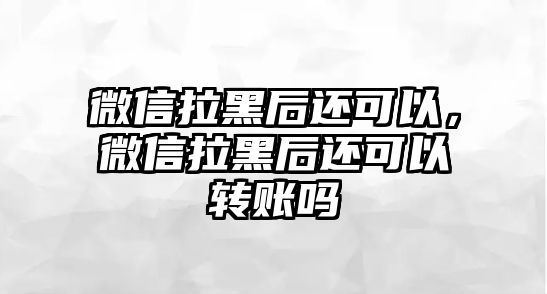 微信拉黑后还可以，微信拉黑后还可以转账吗